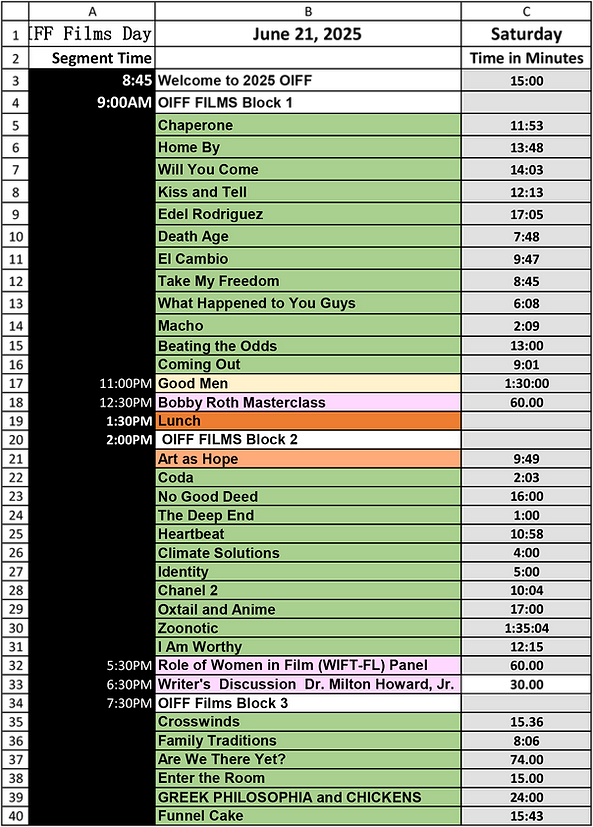 | | A | B | C |
|---|---|---|---|
| 1 | IFF Films Day | June 21, 2025 | Saturday |
| 2 | Segment Time | | Time in Minutes |
| 3 | 8:45 | Welcome to 2025 OIFF | 15:00 |
| 4 | 9:00AM | OIFF FILMS Block 1 | |
| 5 | | Chaperone | 11:53 |
| 6 | | Home By | 13:48 |
| 7 | | Will You Come | 14:03 |
| 8 | | Kiss and Tell | 12:13 |
| 9 | | Edel Rodriguez | 17:05 |
| 10 | | Death Age | 7:48 |
| 11 | | El Cambio | 9:47 |
| 12 | | Take My Freedom | 8:45 |
| 13 | | What Happened to You Guys | 6:08 |
| 14 | | Macho | 2:09 |
| 15 | | Beating the Odds | 13:00 |
| 16 | | Coming Out | 9:01 |
| 17 | 11:00PM | Good Men | 1:30:00 |
| 18 | 12:30PM | Bobby Roth Masterclass | 60.00 |
| 19 | 1:30PM | Lunch | |
| 20 | 2:00PM | OIFF FILMS Block 2 | |
| 21 | | Art as Hope | 9:49 |
| 22 | | Coda | 2:03 |
| 23 | | No Good Deed | 16:00 |
| 24 | | The Deep End | 1:00 |
| 25 | | Heartbeat | 10:58 |
| 26 | | Climate Solutions | 4:00 |
| 27 | | Identity | 5:00 |
| 28 | | Chanel 2 | 10:04 |
| 29 | | Oxtail and Anime | 17:00 |
| 30 | | Zoonotic | 1:35:04 |
| 31 | | I Am Worthy | 12:15 |
| 32 | 5:30PM | Role of Women in Film (WIFT-FL) Panel | 60.00 |
| 33 | 6:30PM | Writer's Discussion Dr. Milton Howard, Jr. | 30.00 |
| 34 | 7:30PM | OIFF Films Block 3 | |
| 35 | | Crosswinds | 15.36 |
| 36 | | Family Traditions | 8:06 |
| 37 | | Are We There Yet? | 74.00 |
| 38 | | Enter the Room | 15.00 |
| 39 | | GREEK PHILOSOPHIA and CHICKENS | 24:00 |
| 40 | | Funnel Cake | 15:43 |